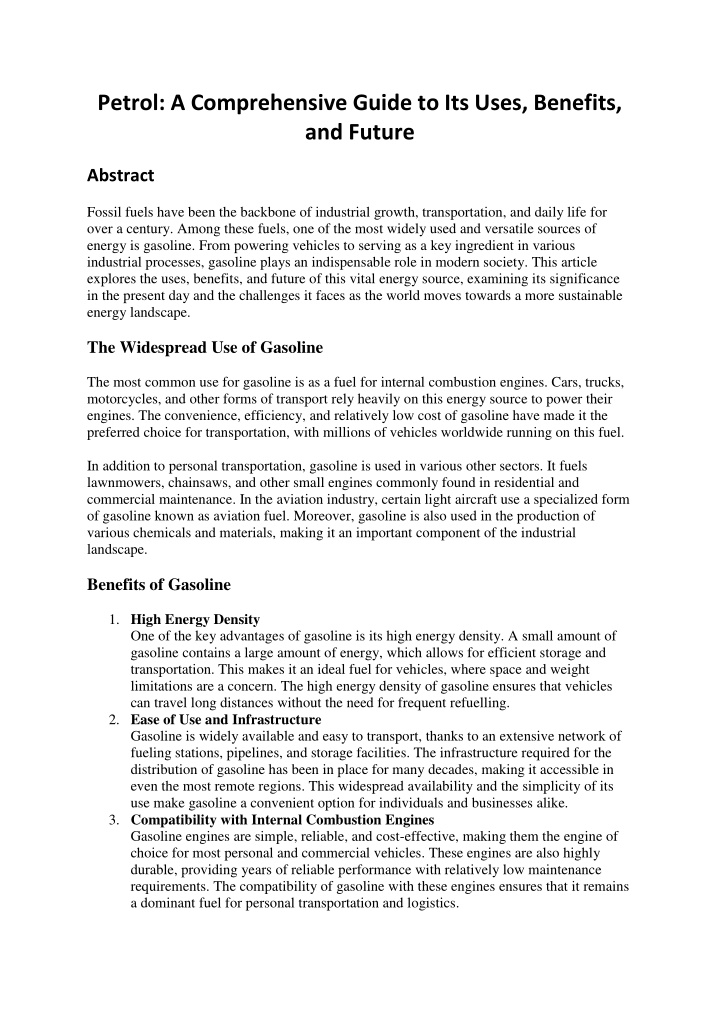 Petrol: A Comprehensive Guide to Its Uses, Benefits, and Future

Abstract

Fossil fuels have been the backbone of industrial growth, transportation, and daily life for over a century. Among these fuels, one of the most widely used and versatile sources of energy is gasoline. From powering vehicles to serving as a key ingredient in various industrial processes, gasoline plays an indispensable role in modern society. This article explores the uses, benefits, and future of this vital energy source, examining its significance in the present day and the challenges it faces as the world moves towards a more sustainable energy landscape.

The Widespread Use of Gasoline

The most common use for gasoline is as a fuel for internal combustion engines. Cars, trucks, motorcycles, and other forms of transport rely heavily on this energy source to power their engines. The convenience, efficiency, and relatively low cost of gasoline have made it the preferred choice for transportation, with millions of vehicles worldwide running on this fuel.

In addition to personal transportation, gasoline is used in various other sectors. It fuels lawnmowers, chainsaws, and other small engines commonly found in residential and commercial maintenance. In the aviation industry, certain light aircraft use a specialized form of gasoline known as aviation fuel. Moreover, gasoline is also used in the production of various chemicals and materials, making it an important component of the industrial landscape.

Benefits of Gasoline

1. High Energy Density
One of the key advantages of gasoline is its high energy density. A small amount of gasoline contains a large amount of energy, which allows for efficient storage and transportation. This makes it an ideal fuel for vehicles, where space and weight limitations are a concern. The high energy density of gasoline ensures that vehicles can travel long distances without the need for frequent refuelling.
2. Ease of Use and Infrastructure
Gasoline is widely available and easy to transport, thanks to an extensive network of fueling stations, pipelines, and storage facilities. The infrastructure required for the distribution of gasoline has been in place for many decades, making it accessible in even the most remote regions. This widespread availability and the simplicity of its use make gasoline a convenient option for individuals and businesses alike.
3. Compatibility with Internal Combustion Engines
Gasoline engines are simple, reliable, and cost-effective, making them the engine of choice for most personal and commercial vehicles. These engines are also highly durable, providing years of reliable performance with relatively low maintenance requirements. The compatibility of gasoline with these engines ensures that it remains a dominant fuel for personal transportation and logistics.